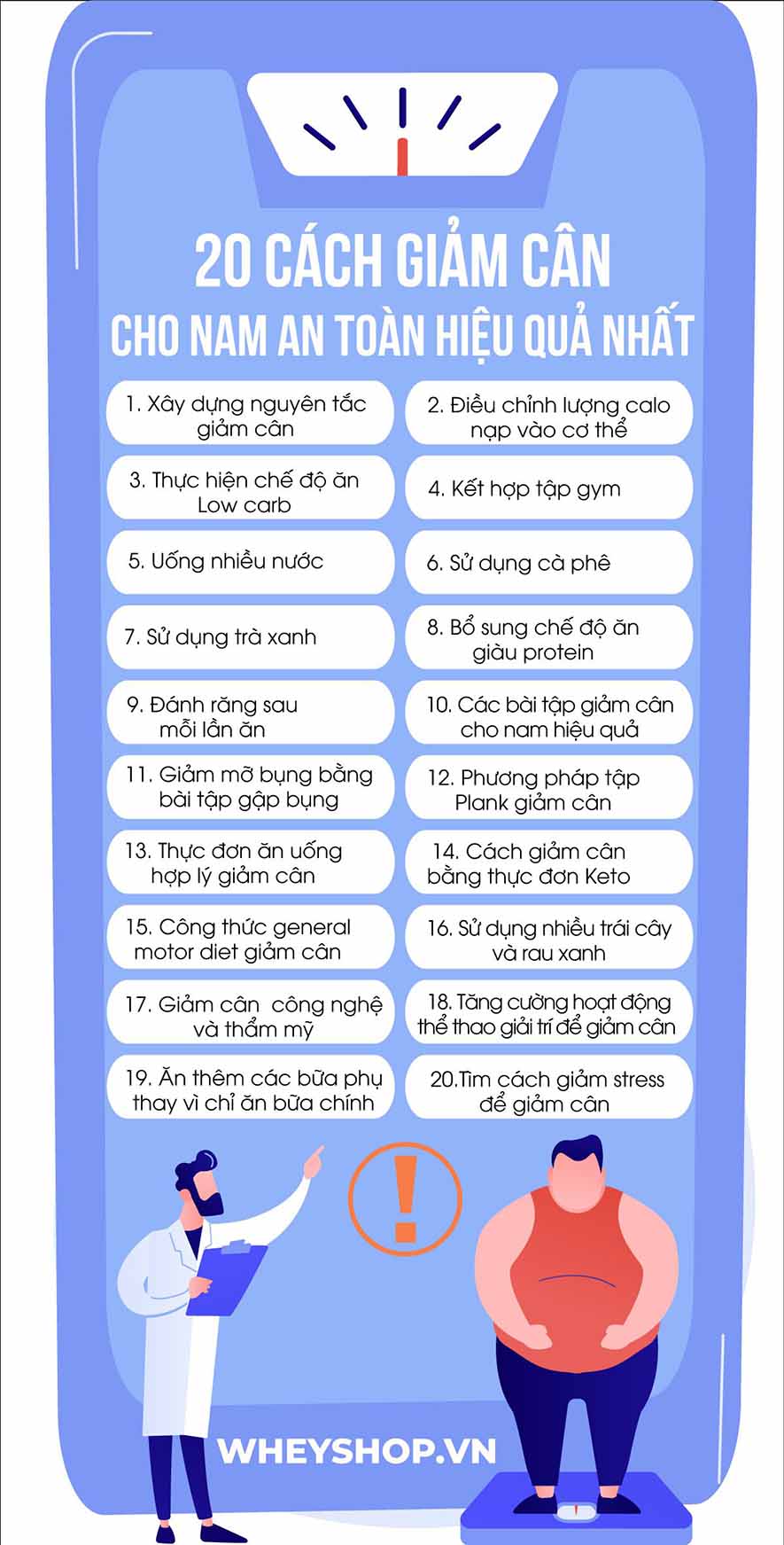 20 CÁCH GIẢM CÂN
CHO NAM AN TOÀN HIỆU QUẢ NHẤT

1. Xây dựng nguyên tắc giảm cân

2. Điều chỉnh lượng calo nạp vào cơ thể

3. Thực hiện chế độ ăn Low carb

4. Kết hợp tập gym

5. Uống nhiều nước

6. Sử dụng cà phê

7. Sử dụng trà xanh

8. Bổ sung chế độ ăn giàu protein

9. Đánh răng sau mỗi lần ăn

10. Các bài tập giảm cân cho nam hiệu quả

11. Giảm mỡ bụng bằng bài tập gập bụng

12. Phương pháp tập Plank giảm cân

13. Thực đơn ăn uống hợp lý giảm cân

14. Cách giảm cân bằng thực đơn Keto

15. Công thức general motor diet giảm cân

16. Sử dụng nhiều trái cây và rau xanh

17. Giảm cân công nghệ và thẩm mỹ

18. Tăng cường hoạt động thể thao giải trí để giảm cân

19. Ăn thêm các bữa phụ thay vì chỉ ăn bữa chính

20.Tìm cách giảm stress để giảm cân

WHEYSHOP.VN